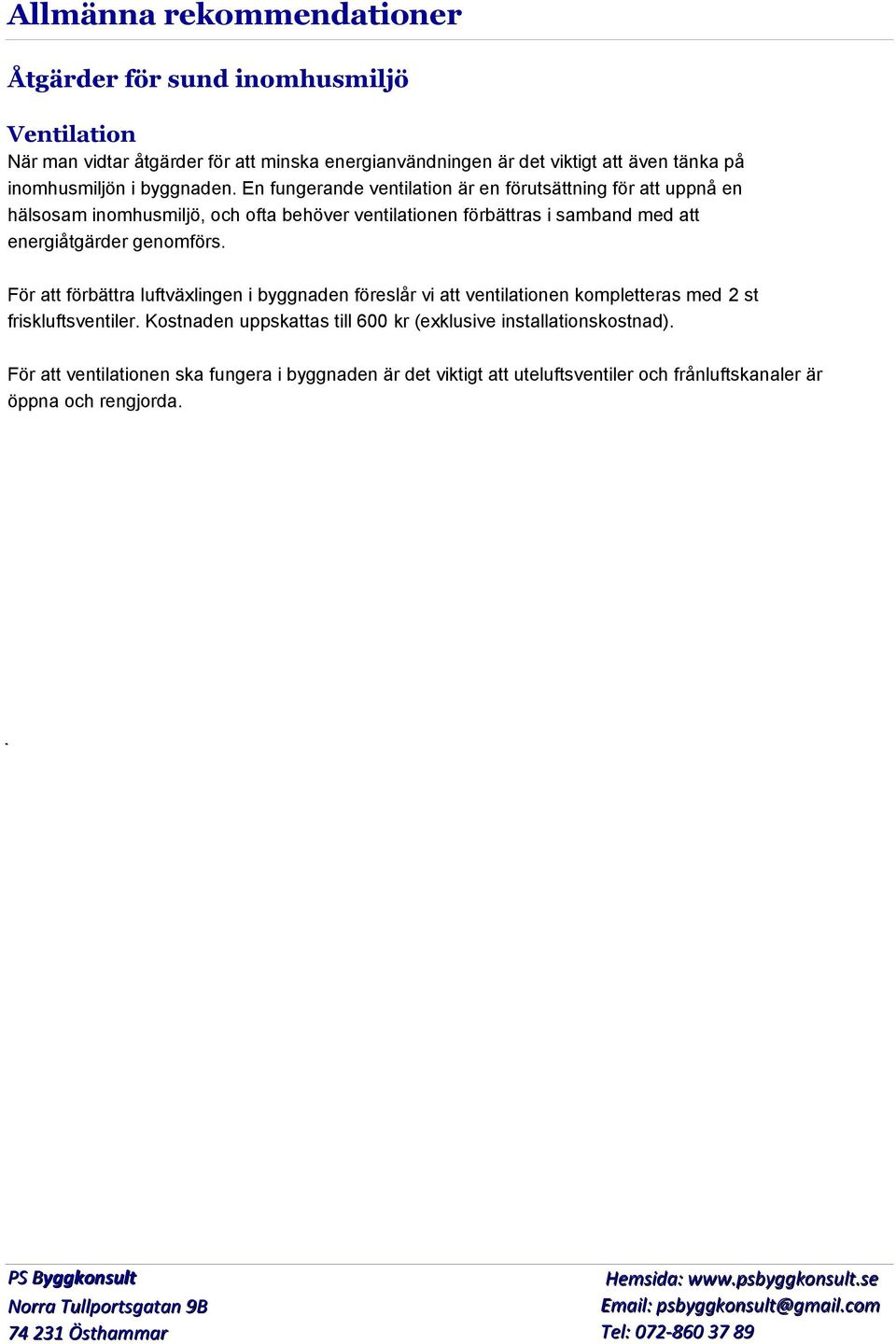 Allmänna rekommendationer

Åtgärder för sund inomhusmiljö

Ventilation
När man vidtar åtgärder för att minska energianvändningen är det viktigt att även tänka på inomhusmiljön i byggnaden. En fungerande ventilation är en förutsättning för att uppnå en hälsosam inomhusmiljö, och ofta behöver ventilationen förbättras i samband med att energiåtgärder genomförs.

För att förbättra luftväxlingen i byggnaden föreslår vi att ventilationen kompletteras med 2 st friskluftsventiler. Kostnaden uppskattas till 600 kr (exklusive installationskostnad).

För att ventilationen ska fungera i byggnaden är det viktigt att uteluftsventiler och frånluftskanaler är öppna och rengjorda.

.

PS Byggkonsult
Norra Tullportsgatan 9B
74 231 Östhammar

Hemsida: www.psbyggkonsult.se
Email: psbyggkonsult@gmail.com
Tel: 072-860 37 89